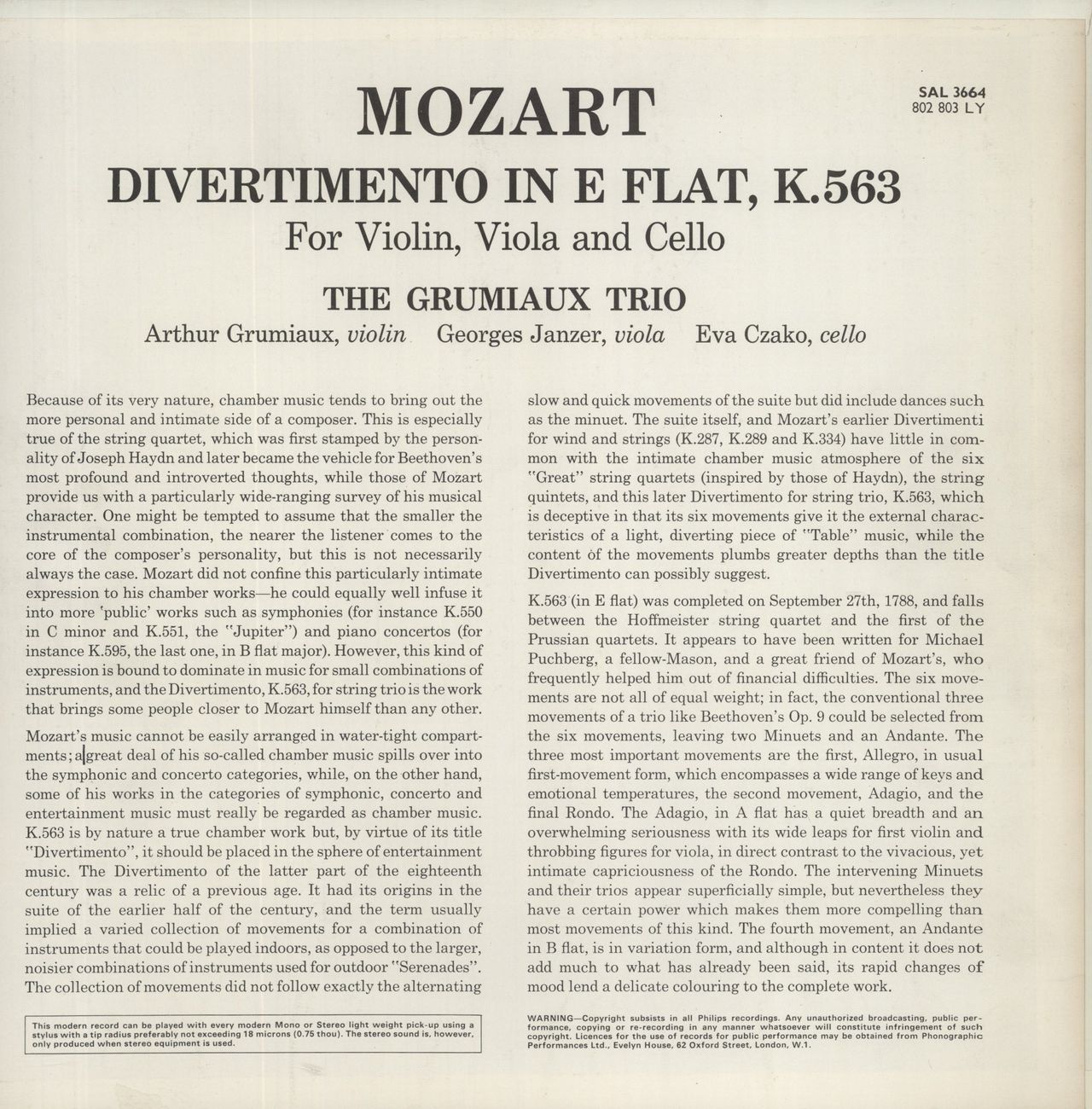 SAL 3664
802 803 LY

MOZART

DIVERTIMENTO IN E FLAT, K.563

For Violin, Viola and Cello

THE GRUMIAUX TRIO

Arthur Grumiaux, violin Georges Janzer, viola Eva Czako, cello

Because of its very nature, chamber music tends to bring out the more personal and intimate side of a composer. This is especially true of the string quartet, which was first stamped by the personality of Joseph Haydn and later became the vehicle for Beethoven's most profound and introverted thoughts, while those of Mozart provide us with a particularly wide-ranging survey of his musical character. One might be tempted to assume that the smaller the instrumental combination, the nearer the listener comes to the core of the composer's personality, but this is not necessarily always the case. Mozart did not confine this particularly intimate expression to his chamber works—he could equally well infuse it into more 'public' works such as symphonies (for instance K.550 in C minor and K.551, the "Jupiter") and piano concertos (for instance K.595, the last one, in B flat major). However, this kind of expression is bound to dominate in music for small combinations of instruments, and the Divertimento, K.563, for string trio is the work that brings some people closer to Mozart himself than any other.

Mozart's music cannot be easily arranged in water-tight compartments; a great deal of his so-called chamber music spills over into the symphonic and concerto categories, while, on the other hand, some of his works in the categories of symphonic, concerto and entertainment music must really be regarded as chamber music. K.563 is by nature a true chamber work but, by virtue of its title "Divertimento", it should be placed in the sphere of entertainment music. The Divertimento of the latter part of the eighteenth century was a relic of a previous age. It had its origins in the suite of the earlier half of the century, and the term usually implied a varied collection of movements for a combination of instruments that could be played indoors, as opposed to the larger, noisier combinations of instruments used for outdoor "Serenades". The collection of movements did not follow exactly the alternating slow and quick movements of the suite but did include dances such as the minuet. The suite itself, and Mozart's earlier Divertimenti for wind and strings (K.287, K.289 and K.334) have little in common with the intimate chamber music atmosphere of the six "Great" string quartets (inspired by those of Haydn), the string quintets, and this later Divertimento for string trio, K.563, which is deceptive in that its six movements give it the external characteristics of a light, diverting piece of "Table" music, while the content of the movements plumbs greater depths than the title Divertimento can possibly suggest.

K.563 (in E flat) was completed on September 27th, 1788, and falls between the Hoffmeister string quartet and the first of the Prussian quartets. It appears to have been written for Michael Puchberg, a fellow-Mason, and a great friend of Mozart's, who frequently helped him out of financial difficulties. The six movements are not all of equal weight; in fact, the conventional three movements of a trio like Beethoven's Op. 9 could be selected from the six movements, leaving two Minuets and an Andante. The three most important movements are the first, Allegro, in usual first-movement form, which encompasses a wide range of keys and emotional temperatures, the second movement, Adagio, and the final Rondo. The Adagio, in A flat has a quiet breadth and an overwhelming seriousness with its wide leaps for first violin and throbbing figures for viola, in direct contrast to the vivacious, yet intimate capriciousness of the Rondo. The intervening Minuets and their trios appear superficially simple, but nevertheless they have a certain power which makes them more compelling than most movements of this kind. The fourth movement, an Andante in B flat, is in variation form, and although in content it does not add much to what has already been said, its rapid changes of mood lend a delicate colouring to the complete work.

This modern record can be played with every modern Mono or Stereo light weight pick-up using a stylus with a tip radius preferably not exceeding 18 microns (0.75 thou). The stereo sound is, however, only produced when stereo equipment is used.

WARNING—Copyright subsists in all Philips recordings. Any unauthorized broadcasting, public performance, copying or re-recording in any manner whatsoever will constitute infringement of such copyright. Licences for the use of records for public performance may be obtained from Phonographic Performances Ltd., Evelyn House, 62 Oxford Street, London, W.1.